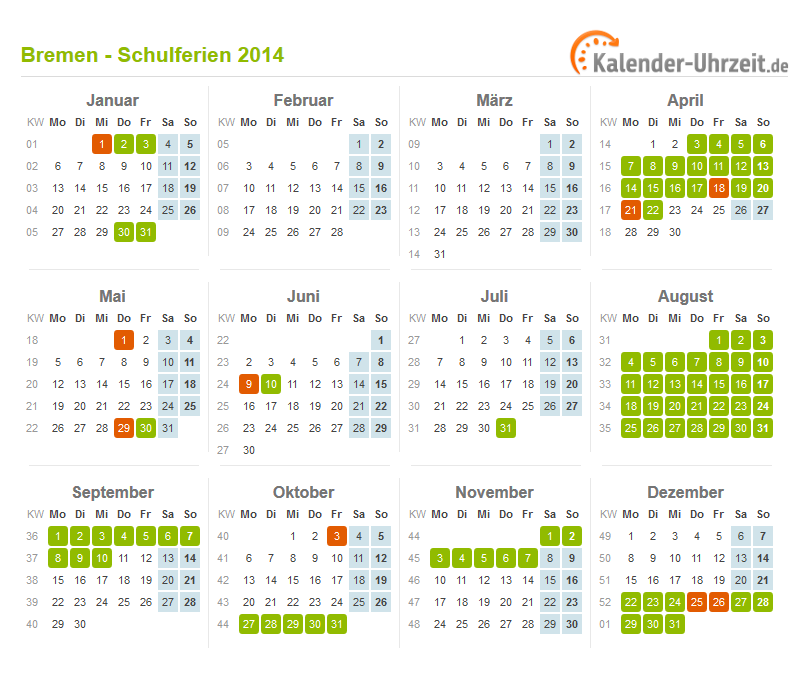 Bremen - Schulferien 2014

Kalender-Uhrzeit.de

Januar

| KW | Mo | Di | Mi | Do | Fr | Sa | So |
|---|---|---|---|---|---|---|---|
| 01 | | | 1 | 2 | 3 | 4 | 5 |
| 02 | 6 | 7 | 8 | 9 | 10 | 11 | 12 |
| 03 | 13 | 14 | 15 | 16 | 17 | 18 | 19 |
| 04 | 20 | 21 | 22 | 23 | 24 | 25 | 26 |
| 05 | 27 | 28 | 29 | 30 | 31 | | |

Februar

| KW | Mo | Di | Mi | Do | Fr | Sa | So |
|---|---|---|---|---|---|---|---|
| 05 | | | | | | 1 | 2 |
| 06 | 3 | 4 | 5 | 6 | 7 | 8 | 9 |
| 07 | 10 | 11 | 12 | 13 | 14 | 15 | 16 |
| 08 | 17 | 18 | 19 | 20 | 21 | 22 | 23 |
| 09 | 24 | 25 | 26 | 27 | 28 | | |

März

| KW | Mo | Di | Mi | Do | Fr | Sa | So |
|---|---|---|---|---|---|---|---|
| 09 | | | | | | 1 | 2 |
| 10 | 3 | 4 | 5 | 6 | 7 | 8 | 9 |
| 11 | 10 | 11 | 12 | 13 | 14 | 15 | 16 |
| 12 | 17 | 18 | 19 | 20 | 21 | 22 | 23 |
| 13 | 24 | 25 | 26 | 27 | 28 | 29 | 30 |
| 14 | 31 | | | | | | |

April

| KW | Mo | Di | Mi | Do | Fr | Sa | So |
|---|---|---|---|---|---|---|---|
| 14 | | 1 | 2 | 3 | 4 | 5 | 6 |
| 15 | 7 | 8 | 9 | 10 | 11 | 12 | 13 |
| 16 | 14 | 15 | 16 | 17 | 18 | 19 | 20 |
| 17 | 21 | 22 | 23 | 24 | 25 | 26 | 27 |
| 18 | 28 | 29 | 30 | | | | |

Mai

| KW | Mo | Di | Mi | Do | Fr | Sa | So |
|---|---|---|---|---|---|---|---|
| 18 | | | | 1 | 2 | 3 | 4 |
| 19 | 5 | 6 | 7 | 8 | 9 | 10 | 11 |
| 20 | 12 | 13 | 14 | 15 | 16 | 17 | 18 |
| 21 | 19 | 20 | 21 | 22 | 23 | 24 | 25 |
| 22 | 26 | 27 | 28 | 29 | 30 | 31 | |

Juni

| KW | Mo | Di | Mi | Do | Fr | Sa | So |
|---|---|---|---|---|---|---|---|
| 22 | | | | | | | 1 |
| 23 | 2 | 3 | 4 | 5 | 6 | 7 | 8 |
| 24 | 9 | 10 | 11 | 12 | 13 | 14 | 15 |
| 25 | 16 | 17 | 18 | 19 | 20 | 21 | 22 |
| 26 | 23 | 24 | 25 | 26 | 27 | 28 | 29 |
| 27 | 30 | | | | | | |

Juli

| KW | Mo | Di | Mi | Do | Fr | Sa | So |
|---|---|---|---|---|---|---|---|
| 27 | | 1 | 2 | 3 | 4 | 5 | 6 |
| 28 | 7 | 8 | 9 | 10 | 11 | 12 | 13 |
| 29 | 14 | 15 | 16 | 17 | 18 | 19 | 20 |
| 30 | 21 | 22 | 23 | 24 | 25 | 26 | 27 |
| 31 | 28 | 29 | 30 | 31 | | | |

August

| KW | Mo | Di | Mi | Do | Fr | Sa | So |
|---|---|---|---|---|---|---|---|
| 31 | | | | | 1 | 2 | 3 |
| 32 | 4 | 5 | 6 | 7 | 8 | 9 | 10 |
| 33 | 11 | 12 | 13 | 14 | 15 | 16 | 17 |
| 34 | 18 | 19 | 20 | 21 | 22 | 23 | 24 |
| 35 | 25 | 26 | 27 | 28 | 29 | 30 | 31 |

September

| KW | Mo | Di | Mi | Do | Fr | Sa | So |
|---|---|---|---|---|---|---|---|
| 36 | 1 | 2 | 3 | 4 | 5 | 6 | 7 |
| 37 | 8 | 9 | 10 | 11 | 12 | 13 | 14 |
| 38 | 15 | 16 | 17 | 18 | 19 | 20 | 21 |
| 39 | 22 | 23 | 24 | 25 | 26 | 27 | 28 |
| 40 | 29 | 30 | | | | | |

Oktober

| KW | Mo | Di | Mi | Do | Fr | Sa | So |
|---|---|---|---|---|---|---|---|
| 40 | | | 1 | 2 | 3 | 4 | 5 |
| 41 | 6 | 7 | 8 | 9 | 10 | 11 | 12 |
| 42 | 13 | 14 | 15 | 16 | 17 | 18 | 19 |
| 43 | 20 | 21 | 22 | 23 | 24 | 25 | 26 |
| 44 | 27 | 28 | 29 | 30 | 31 | | |

November

| KW | Mo | Di | Mi | Do | Fr | Sa | So |
|---|---|---|---|---|---|---|---|
| 44 | | | | | | 1 | 2 |
| 45 | 3 | 4 | 5 | 6 | 7 | 8 | 9 |
| 46 | 10 | 11 | 12 | 13 | 14 | 15 | 16 |
| 47 | 17 | 18 | 19 | 20 | 21 | 22 | 23 |
| 48 | 24 | 25 | 26 | 27 | 28 | 29 | 30 |

Dezember

| KW | Mo | Di | Mi | Do | Fr | Sa | So |
|---|---|---|---|---|---|---|---|
| 49 | 1 | 2 | 3 | 4 | 5 | 6 | 7 |
| 50 | 8 | 9 | 10 | 11 | 12 | 13 | 14 |
| 51 | 15 | 16 | 17 | 18 | 19 | 20 | 21 |
| 52 | 22 | 23 | 24 | 25 | 26 | 27 | 28 |
| 01 | 29 | 30 | 31 | | | | |